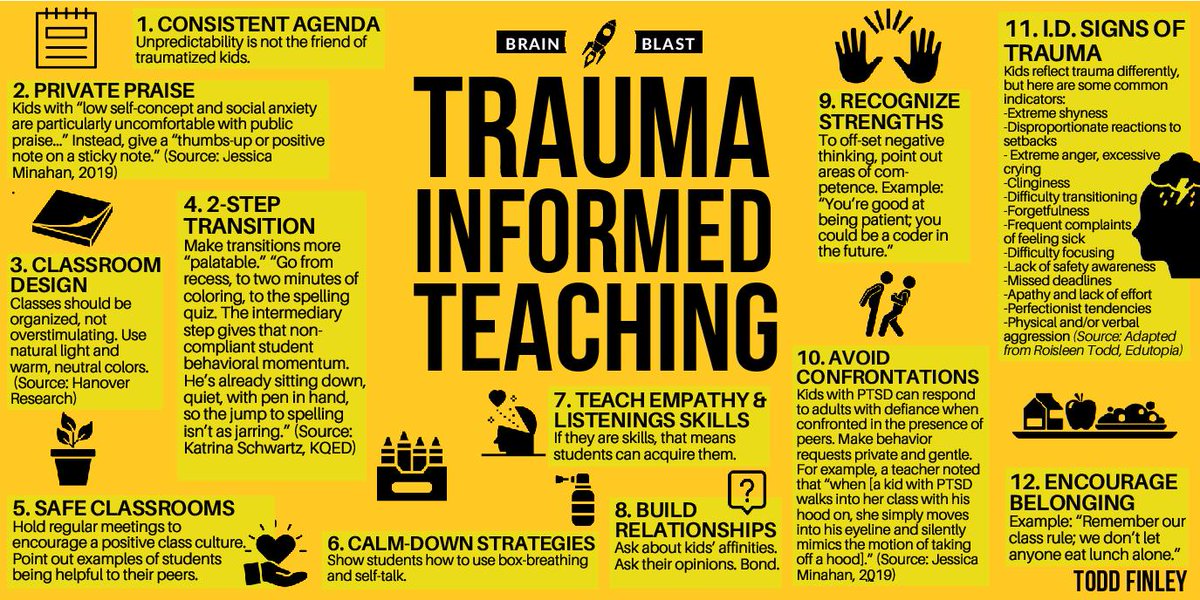 BRAIN BLAST

TRAUMA INFORMED TEACHING

1. CONSISTENT AGENDA
Unpredictability is not the friend of traumatized kids.

2. PRIVATE PRAISE
Kids with "low self-concept and social anxiety are particularly uncomfortable with public praise..." Instead, give a "thumbs-up or positive note on a sticky note." (Source: Jessica Minahan, 2019)

3. CLASSROOM DESIGN
Classes should be organized, not overstimulating. Use natural light and warm, neutral colors. (Source: Hanover Research)

4. 2-STEP TRANSITION
Make transitions more "palatable." "Go from recess, to two minutes of coloring, to the spelling quiz. The intermediary step gives that non-compliant student behavioral momentum. He's already sitting down, quiet, with pen in hand, so the jump to spelling isn't as jarring." (Source: Katrina Schwartz, KQED)

5. SAFE CLASSROOMS
Hold regular meetings to encourage a positive class culture. Point out examples of students being helpful to their peers.

6. CALM-DOWN STRATEGIES
Show students how to use box-breathing and self-talk.

7. TEACH EMPATHY & LISTENINGS SKILLS
If they are skills, that means students can acquire them.

8. BUILD RELATIONSHIPS
Ask about kids' affinities. Ask their opinions. Bond.

9. RECOGNIZE STRENGTHS
To off-set negative thinking, point out areas of competence. Example: "You're good at being patient; you could be a coder in the future."

10. AVOID CONFRONTATIONS
Kids with PTSD can respond to adults with defiance when confronted in the presence of peers. Make behavior requests private and gentle. For example, a teacher noted that "when [a kid with PTSD walks into her class with his hood on, she simply moves into his eyeline and silently mimics the motion of taking off a hood]." (Source: Jessica Minahan, 2019)

11. I.D. SIGNS OF TRAUMA
Kids reflect trauma differently, but here are some common indicators:
-Extreme shyness
-Disproportionate reactions to setbacks
- Extreme anger, excessive crying
-Clinginess
-Difficulty transitioning
-Forgetfulness
-Frequent complaints of feeling sick
-Difficulty focusing
-Lack of safety awareness
-Missed deadlines
-Apathy and lack of effort
-Perfectionist tendencies
-Physical and/or verbal aggression (Source: Adapted from Roisleen Todd, Edutopia)

12. ENCOURAGE BELONGING
Example: "Remember our class rule; we don't let anyone eat lunch alone."

TODD FINLEY